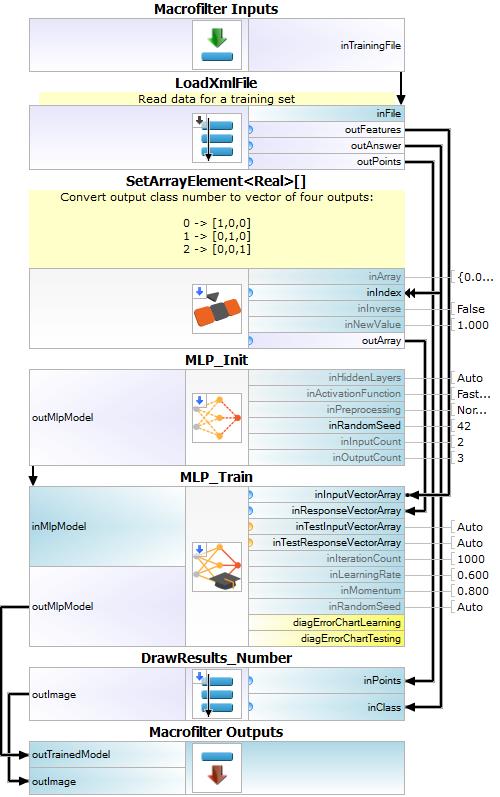 Macrofilter Inputs

inTrainingFile

LoadXmlFile

Read data for a training set

inFile
outFeatures
outAnswer
outPoints

SetArrayElement<Real>[]

Convert output class number to vector of four outputs:

0 -> [1,0,0]
1 -> [0,1,0]
2 -> [0,0,1]

inArray {0.0...
inIndex
inInverse False
inNewValue 1.000
outArray

MLP_Init

outMlpModel

inHiddenLayers Auto
inActivationFunction Fast...
inPreprocessing Nor...
inRandomSeed 42
inInputCount 2
inOutputCount 3

MLP_Train

inMlpModel

outMlpModel

inInputVectorArray
inResponseVectorArray
inTestInputVectorArray Auto
inTestResponseVectorArray Auto
inIterationCount 1000
inLearningRate 0.600
inMomentum 0.800
inRandomSeed Auto
diagErrorChartLearning
diagErrorChartTesting

DrawResults_Number

outImage

inPoints
inClass

Macrofilter Outputs

outTrainedModel
outImage